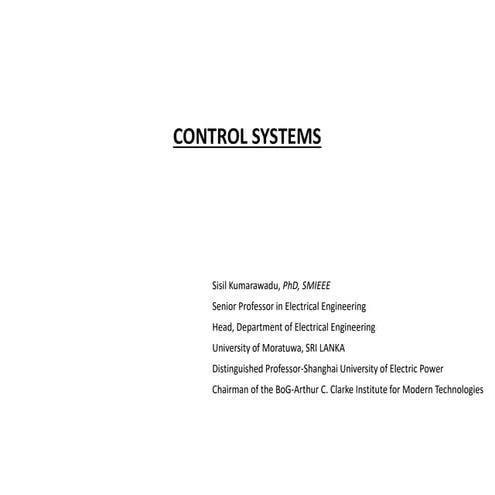 CONTROL SYSTEMS

Sisil Kumarawadu, PhD, SMIEEE
Senior Professor in Electrical Engineering
Head, Department of Electrical Engineering
University of Moratuwa, SRI LANKA
Distinguished Professor-Shanghai University of Electric Power
Chairman of the BoG-Arthur C. Clarke Institute for Modern Technologies